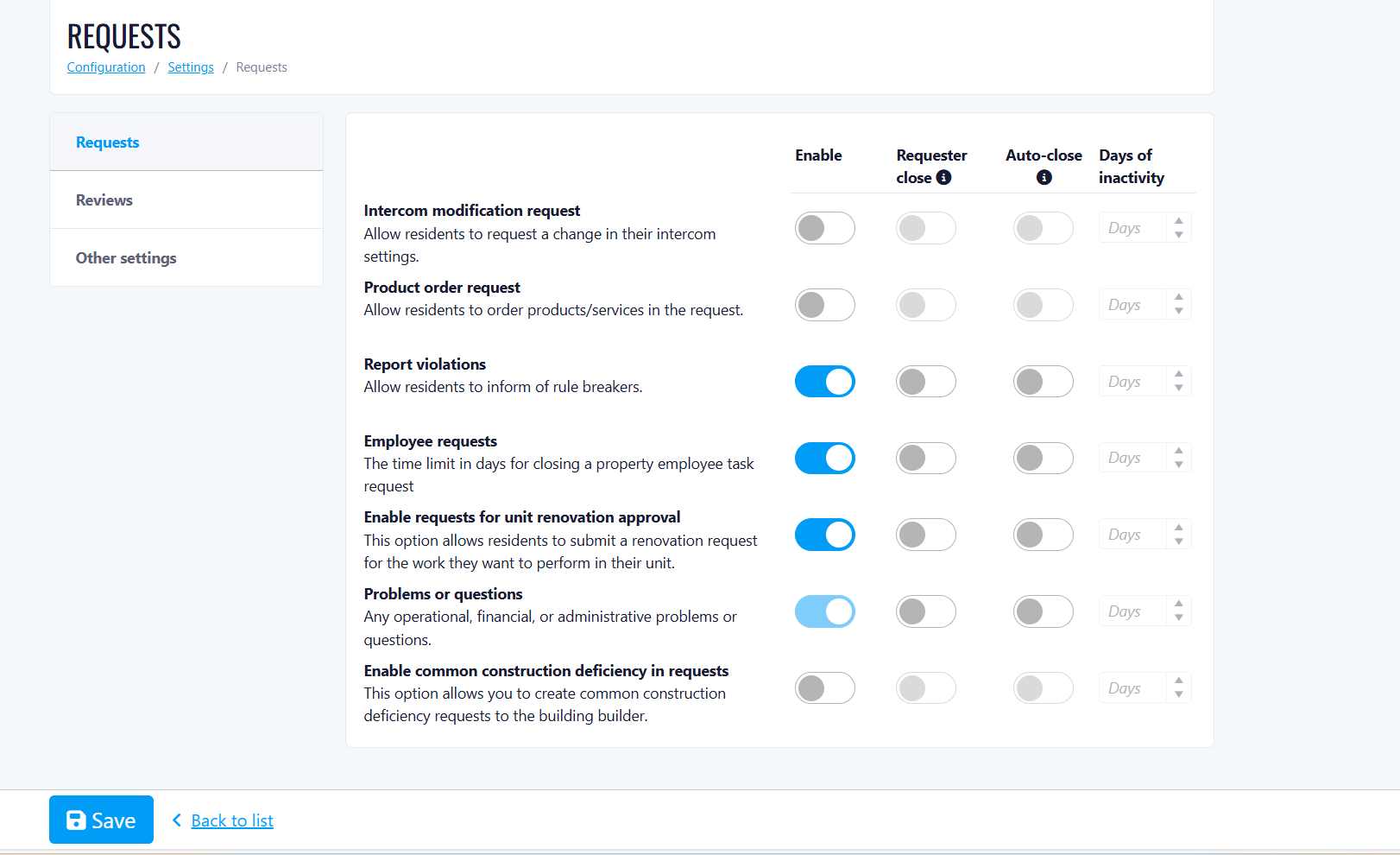 REQUESTS

Configuration / Settings / Requests

Requests

Reviews

Other settings

| | Enable | Requester close | Auto-close | Days of inactivity |
|---|---|---|---|---|
| **Intercom modification request** Allow residents to request a change in their intercom settings. | | | | Days |
| **Product order request** Allow residents to order products/services in the request. | | | | Days |
| **Report violations** Allow residents to inform of rule breakers. | | | | Days |
| **Employee requests** The time limit in days for closing a property employee task request | | | | Days |
| **Enable requests for unit renovation approval** This option allows residents to submit a renovation request for the work they want to perform in their unit. | | | | Days |
| **Problems or questions** Any operational, financial, or administrative problems or questions. | | | | Days |
| **Enable common construction deficiency in requests** This option allows you to create common construction deficiency requests to the building builder. | | | | Days |

Save

Back to list